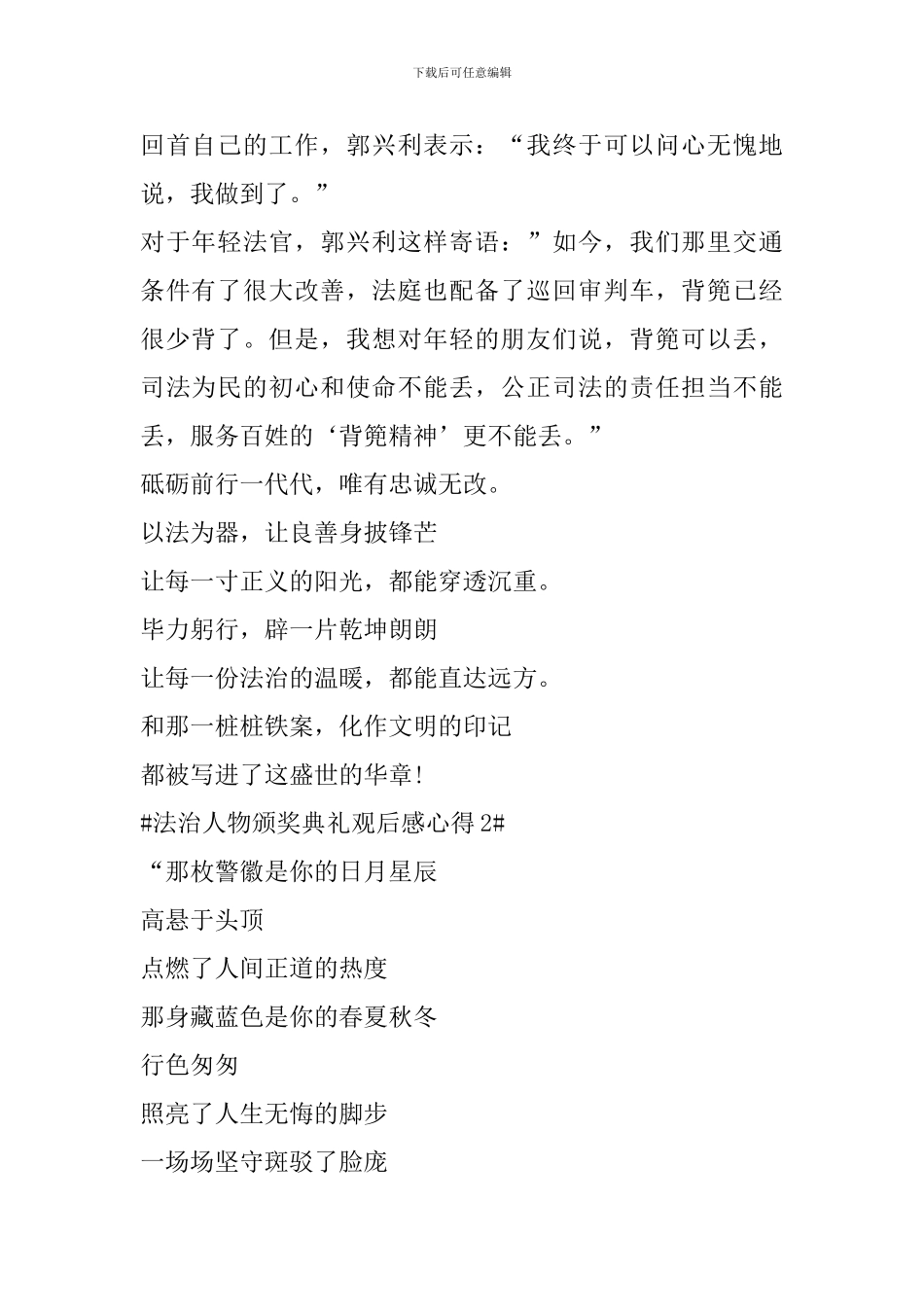 下载后可任意编辑

回首自己的工作，郭兴利表示：“我终于可以问心无愧地说，我做到了。”

对于年轻法官，郭兴利这样寄语：”如今，我们那里交通条件有了很大改善，法庭也配备了巡回审判车，背篼已经很少背了。但是，我想对年轻的朋友们说，背篼可以丢，司法为民的初心和使命不能丢，公正司法的责任担当不能丢，服务百姓的‘背篼精神’更不能丢。”

砥砺前行一代代，唯有忠诚无改。

以法为器，让良善身披锋芒

让每一寸正义的阳光，都能穿透沉重。

毕力躬行，辟一片乾坤朗朗

让每一份法治的温暖，都能直达远方。

和那一桩桩铁案，化作文明的印记

都被写进了这盛世的华章!

#法治人物颁奖典礼观后感心得 2#

“那枚警徽是你的日月星辰

高悬于头顶

点燃了人间正道的热度

那身藏蓝色是你的春夏秋冬

行色匆匆

照亮了人生无悔的脚步

一场场坚守斑驳了脸庞